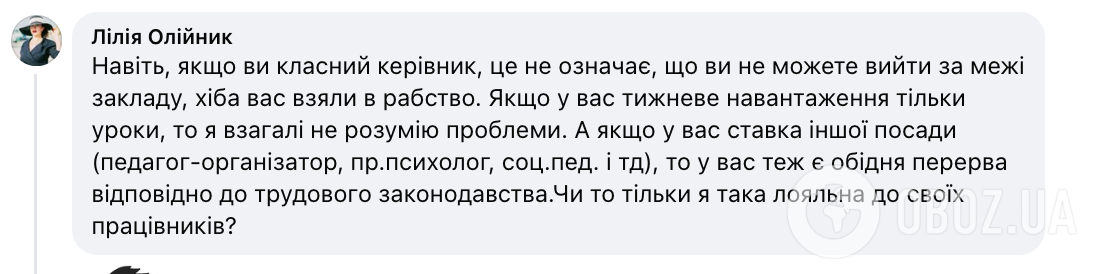 Лілія Олійник
Навіть, якщо ви класний керівник, це не означає, що ви не можете вийти за межі закладу, хіба вас взяли в рабство. Якщо у вас тижневе навантаження тільки уроки, то я взагалі не розумію проблеми. А якщо у вас ставка іншої посади (педагог-організатор, пр.психолог, соц.пед. і тд), то у вас теж є обідня перерва відповідно до трудового законодавства.Чи то тільки я така лояльна до своїх працівників?

OBOZ.UA